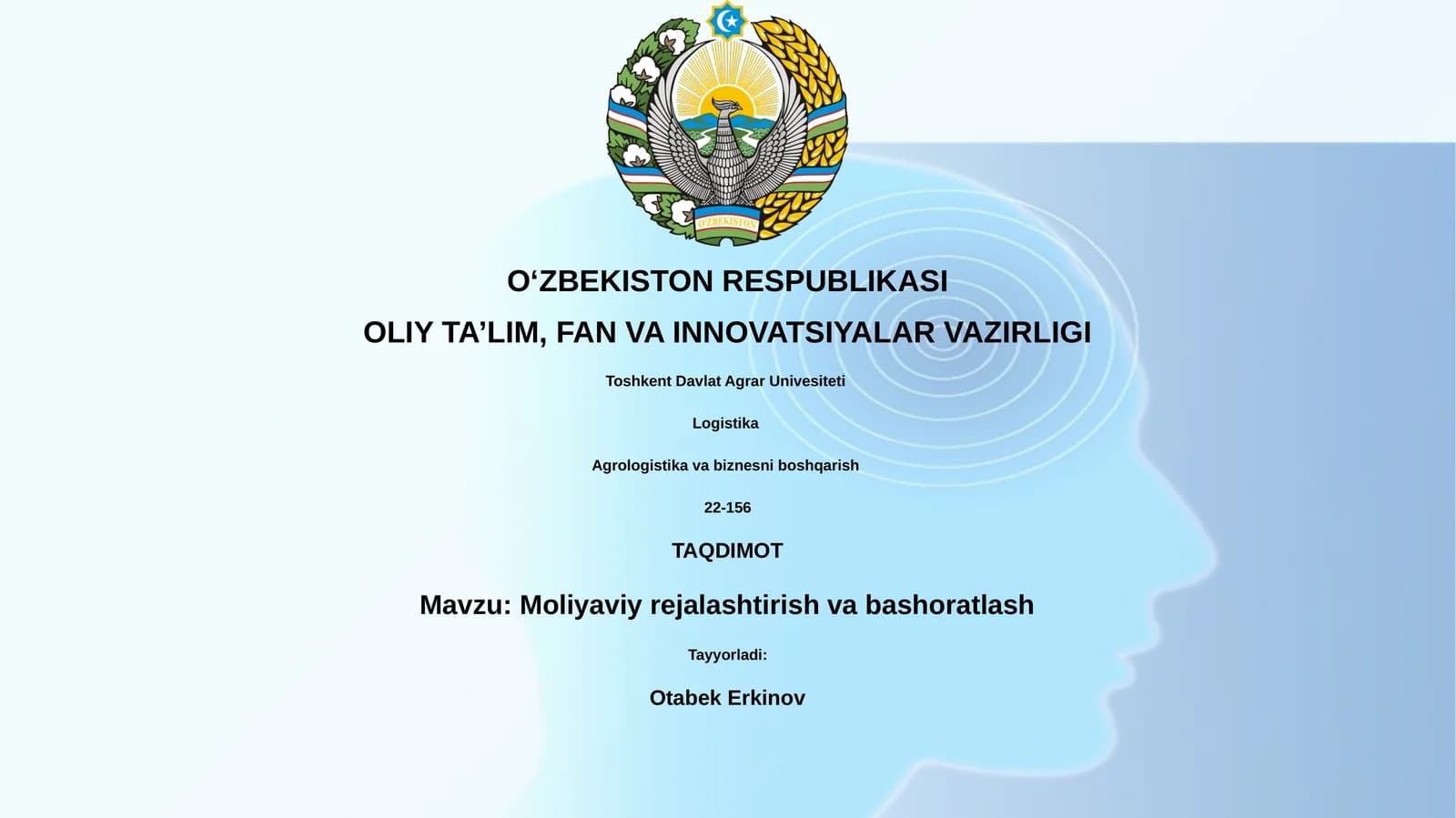 O'ZBEKISTON

O‘ZBEKISTON RESPUBLIKASI

OLIY TA’LIM, FAN VA INNOVATSIYALAR VAZIRLIGI

Toshkent Davlat Agrar Univesiteti

Logistika

Agrologistika va biznesni boshqarish

22-156

TAQDIMOT

Mavzu: Moliyaviy rejalashtirish va bashoratlash

Tayyorladi:

Otabek Erkinov